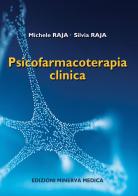 Michele RAJA · Silvia RAJA

Psicofarmacoterapia clinica

EDIZIONI MINERVA MEDICA